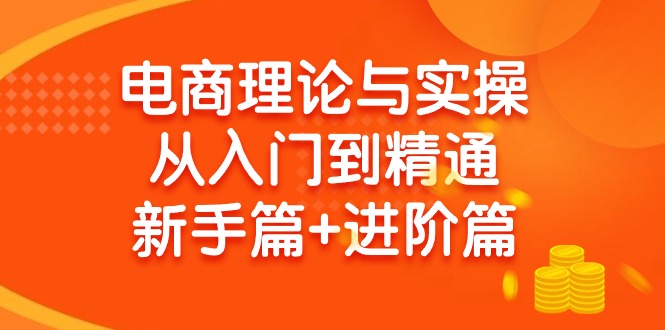 电商理论与实操
从入门到精通
新手篇+进阶篇